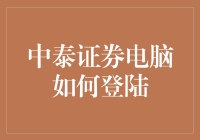 中泰证券电脑如何登陆